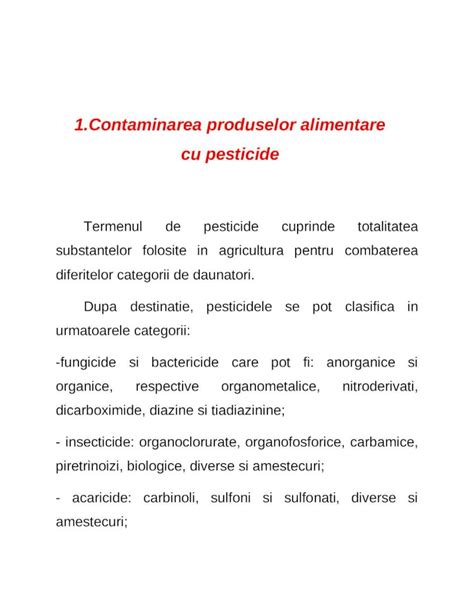 1.Contaminarea produselor alimentare cu pesticide

Termenul de pesticide cuprinde totalitatea substantelor folosite in agricultura pentru combaterea diferitelor categorii de daunatori.

Dupa destinatie, pesticidele se pot clasifica in urmatoarele categorii:

-fungicide si bactericide care pot fi: anorganice si organice, respective organometalice, nitroderivati, dicarboximide, diazine si tiadiazinine;

- insecticide: organoclorurate, organofosforice, carbamice, piretrinoizi, biologice, diverse si amestecuri;

- acaricide: carbinoli, sulfoni si sulfonati, diverse si amestecuri;